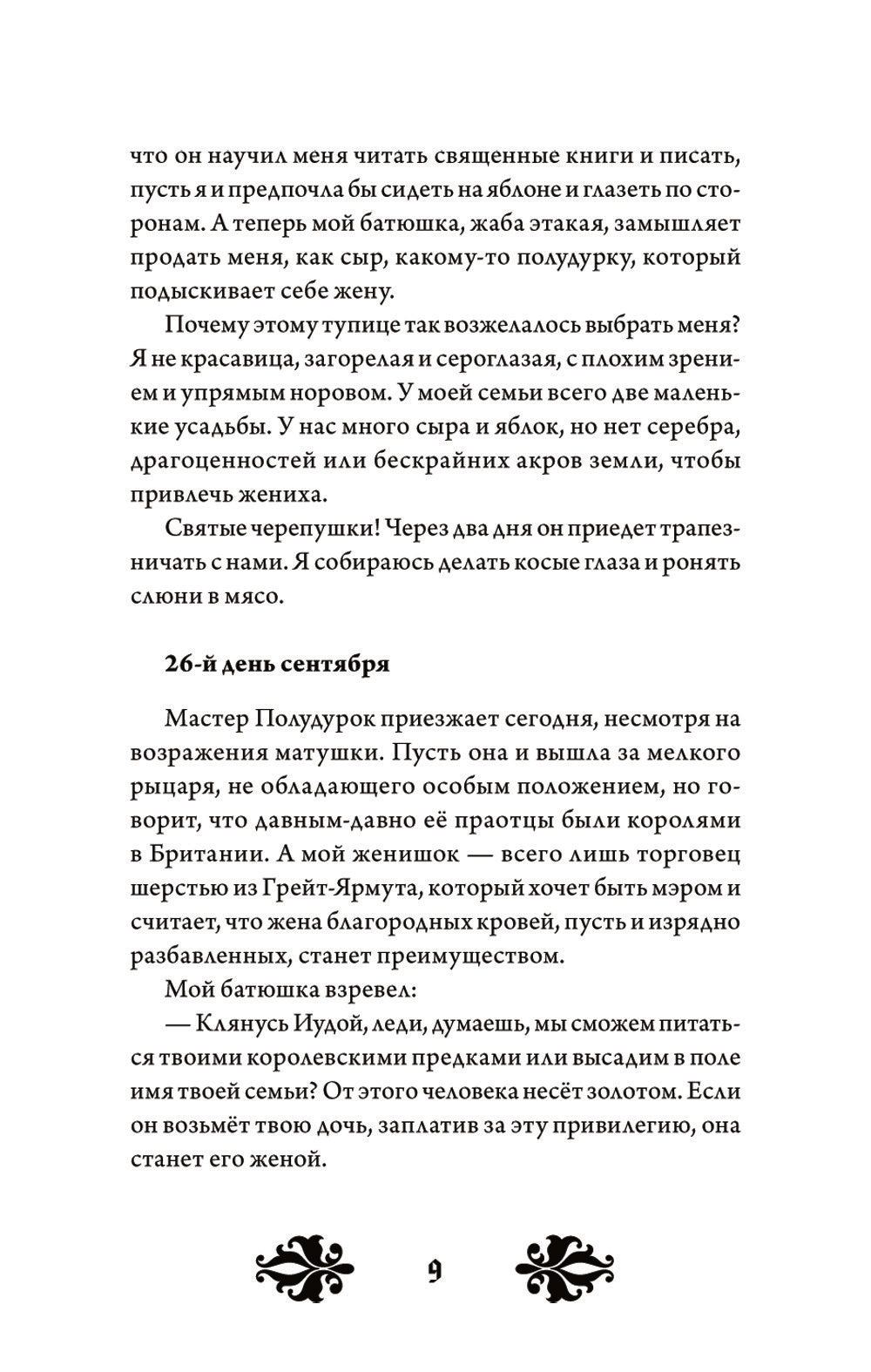 что он научил меня читать священные книги и писать, пусть я и предпочла бы сидеть на яблоне и глазеть по сторонам. А теперь мой батюшка, жаба этакая, замышляет продать меня, как сыр, какому-то полудурку, который подыскивает себе жену.

Почему этому тупице так возжелалось выбрать меня? Я не красавица, загорелая и сероглазая, с плохим зрением и упрямым норовом. У моей семьи всего две маленькие усадьбы. У нас много сыра и яблок, но нет серебра, драгоценностей или бескрайних акров земли, чтобы привлечь жениха.

Святые черепушки! Через два дня он приедет трапезничать с нами. Я собираюсь делать косые глаза и ронять слюни в мясо.

26-й день сентября

Мастер Полудурок приезжает сегодня, несмотря на возражения матушки. Пусть она и вышла за мелкого рыцаря, не обладающего особым положением, но говорит, что давным-давно её праотцы были королями в Британии. А мой женишок — всего лишь торговец шерстью из Грейт-Ярмута, который хочет быть мэром и считает, что жена благородных кровей, пусть и изрядно разбавленных, станет преимуществом.

Мой батюшка взревел:

— Клянусь Иудой, леди, думаешь, мы сможем питаться твоими королевскими предками или высадим в поле имя твоей семьи? От этого человека несёт золотом. Если он возьмёт твою дочь, заплатив за эту привилегию, она станет его женой.

9